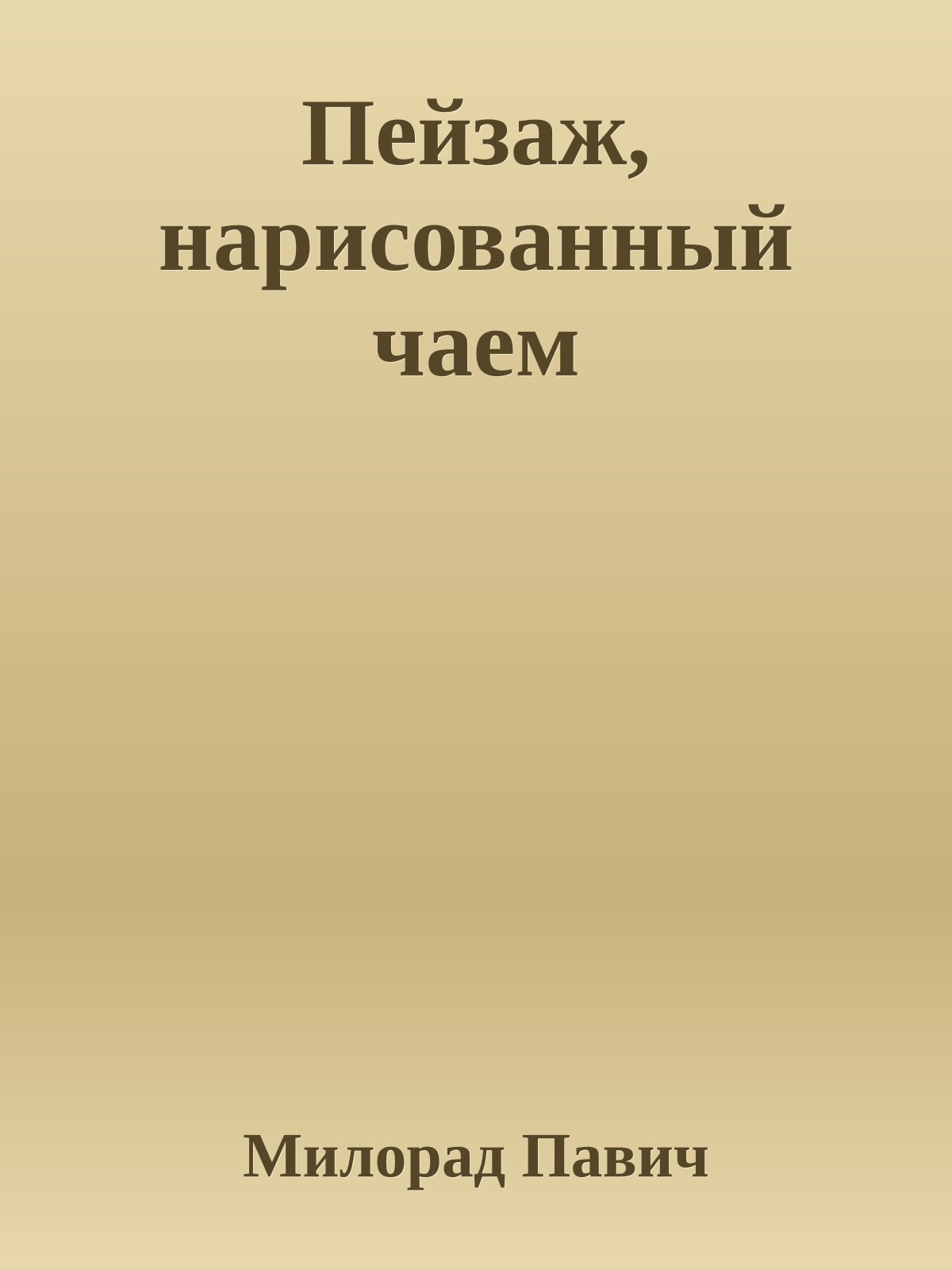 Пейзаж, нарисованный чаем

Милорад Павич